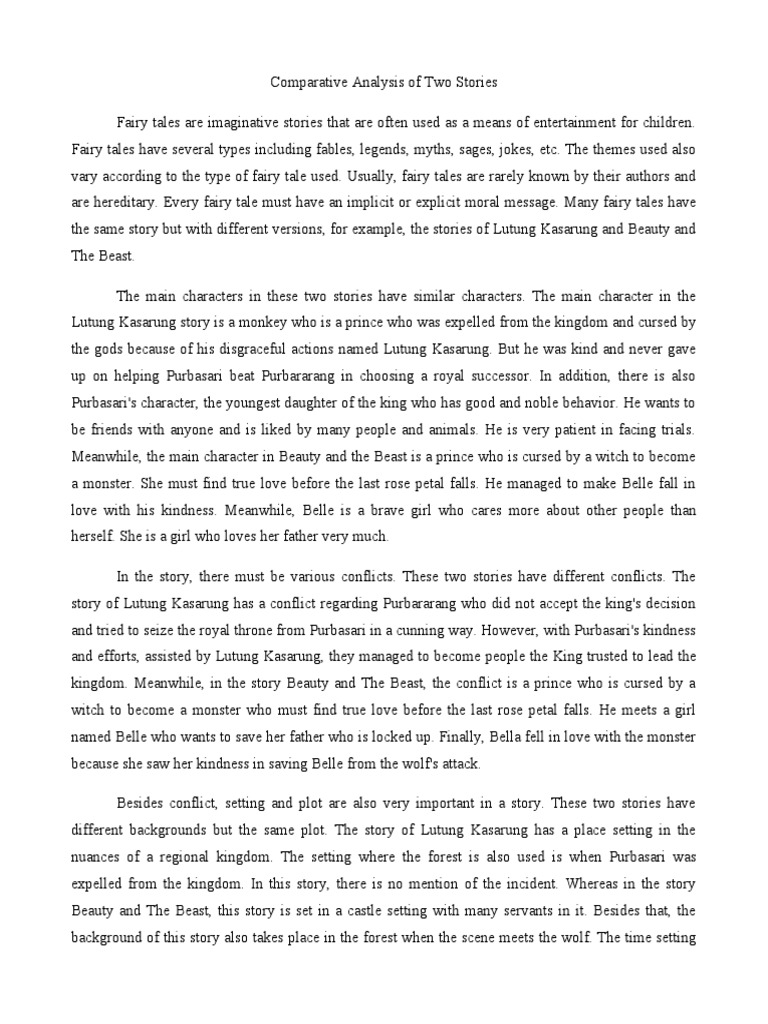 Comparative Analysis of Two Stories

Fairy tales are imaginative stories that are often used as a means of entertainment for children. Fairy tales have several types including fables, legends, myths, sages, jokes, etc. The themes used also vary according to the type of fairy tale used. Usually, fairy tales are rarely known by their authors and are hereditary. Every fairy tale must have an implicit or explicit moral message. Many fairy tales have the same story but with different versions, for example, the stories of Lutung Kasarung and Beauty and The Beast.

The main characters in these two stories have similar characters. The main character in the Lutung Kasarung story is a monkey who is a prince who was expelled from the kingdom and cursed by the gods because of his disgraceful actions named Lutung Kasarung. But he was kind and never gave up on helping Purbasari beat Purbararang in choosing a royal successor. In addition, there is also Purbasari's character, the youngest daughter of the king who has good and noble behavior. He wants to be friends with anyone and is liked by many people and animals. He is very patient in facing trials. Meanwhile, the main character in Beauty and the Beast is a prince who is cursed by a witch to become a monster. She must find true love before the last rose petal falls. He managed to make Belle fall in love with his kindness. Meanwhile, Belle is a brave girl who cares more about other people than herself. She is a girl who loves her father very much.

In the story, there must be various conflicts. These two stories have different conflicts. The story of Lutung Kasarung has a conflict regarding Purbararang who did not accept the king's decision and tried to seize the royal throne from Purbasari in a cunning way. However, with Purbasari's kindness and efforts, assisted by Lutung Kasarung, they managed to become people the King trusted to lead the kingdom. Meanwhile, in the story Beauty and The Beast, the conflict is a prince who is cursed by a witch to become a monster who must find true love before the last rose petal falls. He meets a girl named Belle who wants to save her father who is locked up. Finally, Bella fell in love with the monster because she saw her kindness in saving Belle from the wolf's attack.

Besides conflict, setting and plot are also very important in a story. These two stories have different backgrounds but the same plot. The story of Lutung Kasarung has a place setting in the nuances of a regional kingdom. The setting where the forest is also used is when Purbasari was expelled from the kingdom. In this story, there is no mention of the incident. Whereas in the story Beauty and The Beast, this story is set in a castle setting with many servants in it. Besides that, the background of this story also takes place in the forest when the scene meets the wolf. The time setting